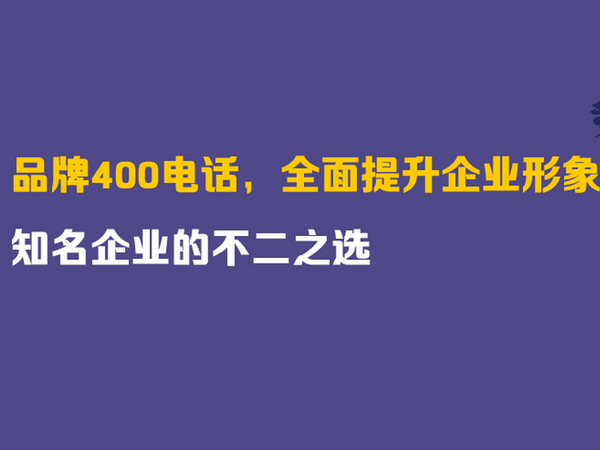 品牌400电话，全面提升企业形象

知名企业的不二之选